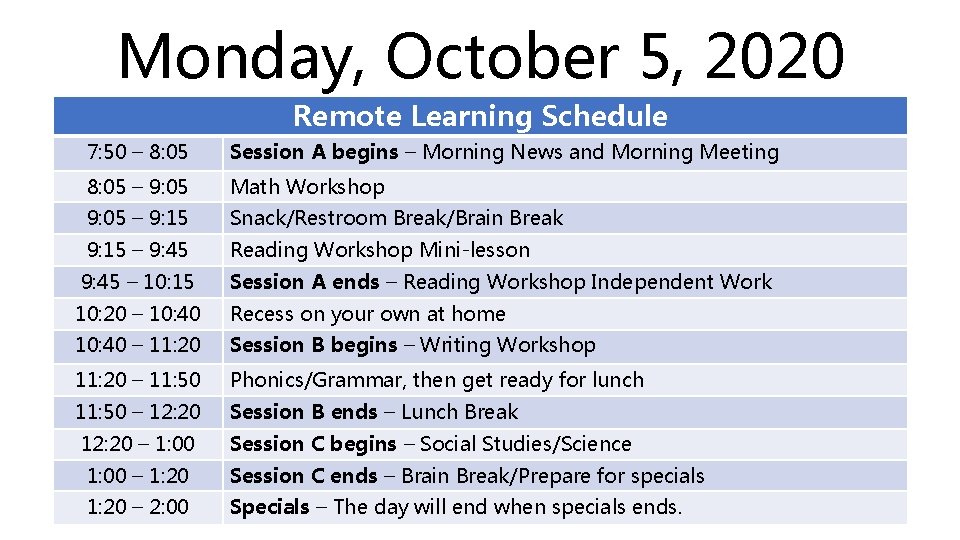 Monday, October 5, 2020

| Remote Learning Schedule | |
|---|---|
| 7:50 – 8:05 | Session A begins – Morning News and Morning Meeting |
| 8:05 – 9:05 | Math Workshop |
| 9:05 – 9:15 | Snack/Restroom Break/Brain Break |
| 9:15 – 9:45 | Reading Workshop Mini-lesson |
| 9:45 – 10:15 | Session A ends – Reading Workshop Independent Work |
| 10:20 – 10:40 | Recess on your own at home |
| 10:40 – 11:20 | Session B begins – Writing Workshop |
| 11:20 – 11:50 | Phonics/Grammar, then get ready for lunch |
| 11:50 – 12:20 | Session B ends – Lunch Break |
| 12:20 – 1:00 | Session C begins – Social Studies/Science |
| 1:00 – 1:20 | Session C ends – Brain Break/Prepare for specials |
| 1:20 – 2:00 | Specials – The day will end when specials ends. |